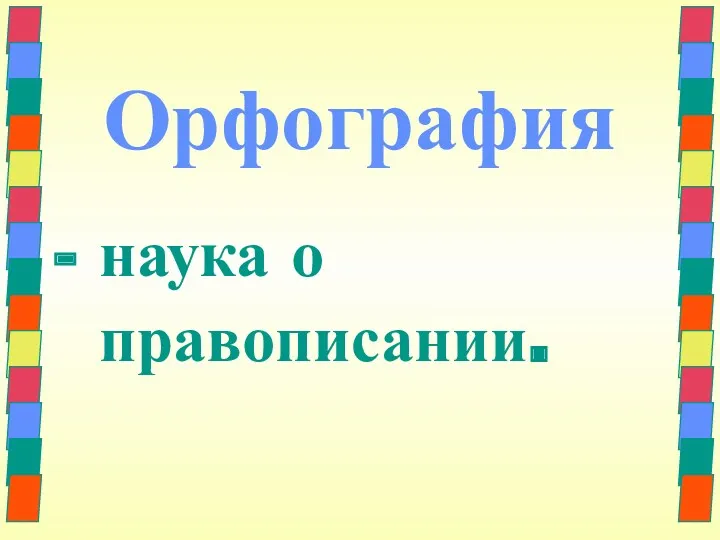 Орфография

- наука о правописании.